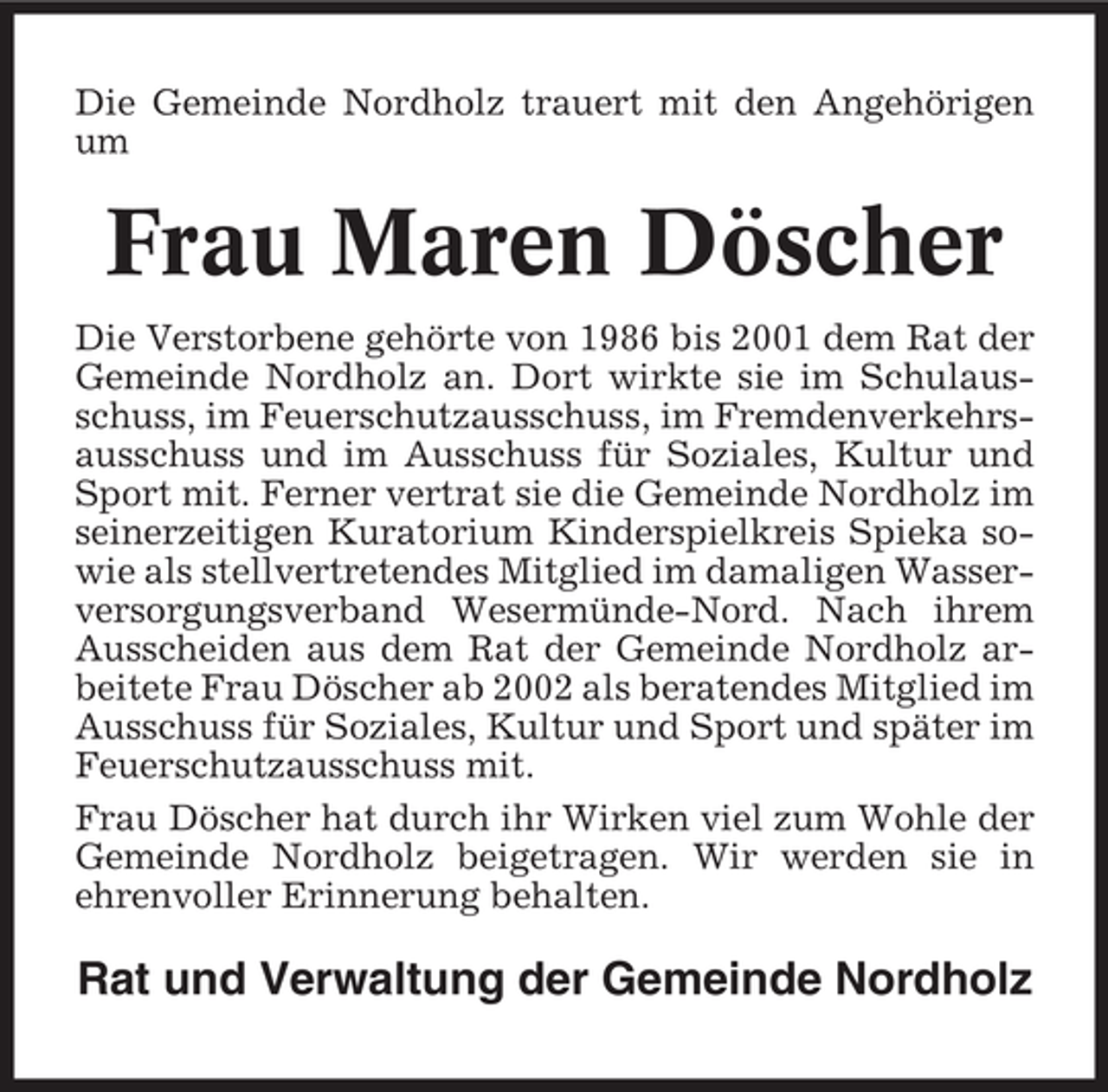 Die Gemeinde Nordholz trauert mit den Angehörigen um

Frau Maren Döscher

Die Verstorbene gehörte von 1986 bis 2001 dem Rat der Gemeinde Nordholz an. Dort wirkte sie im Schulausschuss, im Feuerschutzausschuss, im Fremdenverkehrsausschuss und im Ausschuss für Soziales, Kultur und Sport mit. Ferner vertrat sie die Gemeinde Nordholz im seinerzeitigen Kuratorium Kinderspielkreis Spieka sowie als stellvertretendes Mitglied im damaligen Wasserversorgungsverband Wesermünde-Nord. Nach ihrem Ausscheiden aus dem Rat der Gemeinde Nordholz arbeitete Frau Döscher ab 2002 als beratendes Mitglied im Ausschuss für Soziales, Kultur und Sport und später im Feuerschutzausschuss mit.

Frau Döscher hat durch ihr Wirken viel zum Wohle der Gemeinde Nordholz beigetragen. Wir werden sie in ehrenvoller Erinnerung behalten.

Rat und Verwaltung der Gemeinde Nordholz